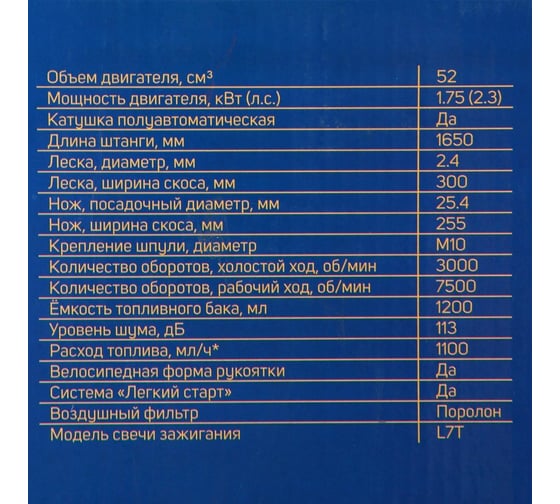 | | |
|---|---|
| Объем двигателя, см³ | 52 |
| Мощность двигателя, кВт (л.с.) | 1.75 (2.3) |
| Катушка полуавтоматическая | Да |
| Длина штанги, мм | 1650 |
| Леска, диаметр, мм | 2.4 |
| Леска, ширина скоса, мм | 300 |
| Нож, посадочный диаметр, мм | 25.4 |
| Нож, ширина скоса, мм | 255 |
| Крепление шпули, диаметр | M10 |
| Количество оборотов, холостой ход, об/мин | 3000 |
| Количество оборотов, рабочий ход, об/мин | 7500 |
| Ёмкость топливного бака, мл | 1200 |
| Уровень шума, дБ | 113 |
| Расход топлива, мл/ч* | 1100 |
| Велосипедная форма рукоятки | Да |
| Система «Легкий старт» | Да |
| Воздушный фильтр | Поролон |
| Модель свечи зажигания | L7T |